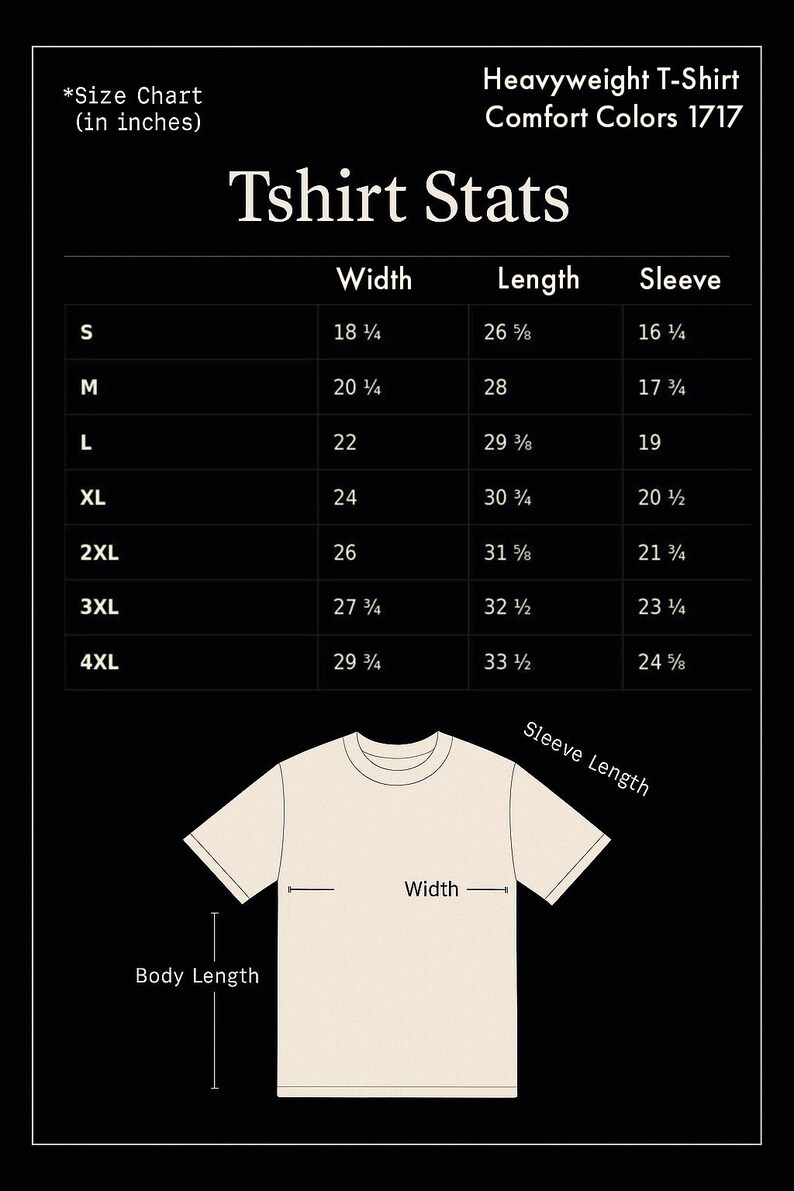 *Size Chart
(in inches)

Heavyweight T-Shirt
Comfort Colors 1717

Tshirt Stats

| | Width | Length | Sleeve |
|---|---|---|---|
| S | 18 ¼ | 26 ⅝ | 16 ¼ |
| M | 20 ¼ | 28 | 17 ¾ |
| L | 22 | 29 ⅜ | 19 |
| XL | 24 | 30 ¾ | 20 ½ |
| 2XL | 26 | 31 ⅝ | 21 ¾ |
| 3XL | 27 ¾ | 32 ½ | 23 ¼ |
| 4XL | 29 ¾ | 33 ½ | 24 ⅝ |

Sleeve Length

Width

Body Length